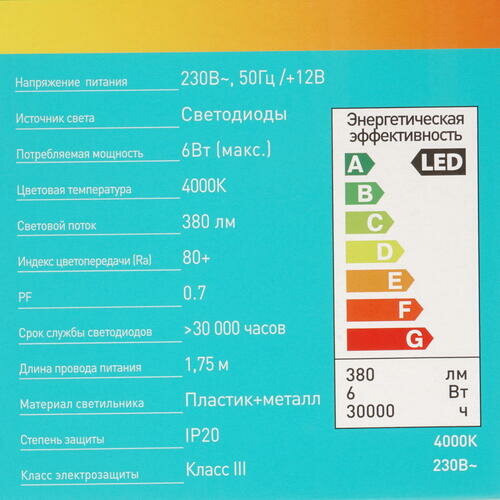 Напряжение питания 230В~, 50Гц /+12В

Источник света Светодиоды

Потребляемая мощность 6Вт (макс.)

Цветовая температура 4000K

Световой поток 380 лм

Индекс цветопередачи (Ra) 80+

PF 0.7

Срок службы светодиодов >30 000 часов

Длина провода питания 1,75 м

Материал светильника Пластик+металл

Степень защиты IP20

Класс электрозащиты Класс III

Энергетическая эффективность

LED

A
B
C
D
E
F
G

380 лм
6 Вт
30000 ч

4000K
230В~